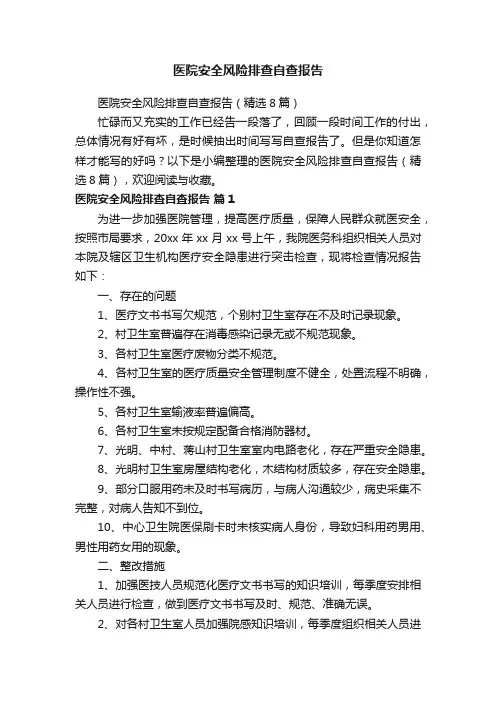 医院安全风险排查自查报告

医院安全风险排查自查报告（精选8篇）

忙碌而又充实的工作已经告一段落了，回顾一段时间工作的付出，总体情况有好有坏，是时候抽出时间写写自查报告了。但是你知道怎样才能写的好吗？以下是小编整理的医院安全风险排查自查报告（精选8篇），欢迎阅读与收藏。

医院安全风险排查自查报告 篇1

为进一步加强医院管理，提高医疗质量，保障人民群众就医安全，按照市局要求，20xx年xx月xx号上午，我院医务科组织相关人员对本院及辖区卫生机构医疗安全隐患进行突击检查，现将检查情况报告如下：

一、存在的问题

1、医疗文书书写欠规范，个别村卫生室存在不及时记录现象。

2、村卫生室普遍存在消毒感染记录无或不规范现象。

3、各村卫生室医疗废物分类不规范。

4、各村卫生室的医疗质量安全管理制度不健全，处置流程不明确，操作性不强。

5、各村卫生室输液率普遍偏高。

6、各村卫生室未按规定配备合格消防器材。

7、光明、中村、蒋山村卫生室室内电路老化，存在严重安全隐患。

8、光明村卫生室房屋结构老化，木结构材质较多，存在安全隐患。

9、部分口服用药未及时书写病历，与病人沟通较少，病史采集不完整，对病人告知不到位。

10、中心卫生院医保刷卡时未核实病人身份，导致妇科用药男用、男性用药女用的现象。

二、整改措施

1、加强医技人员规范化医疗文书书写的知识培训，每季度安排相关人员进行检查，做到医疗文书书写及时、规范、准确无误。

2、对各村卫生室人员加强院感知识培训，每季度组织相关人员进